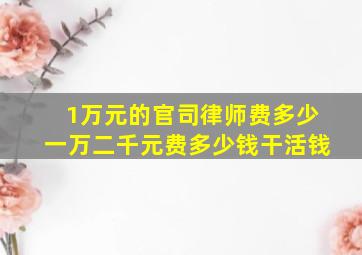 1万元的官司律师费多少
一万二千元费多少钱干活钱